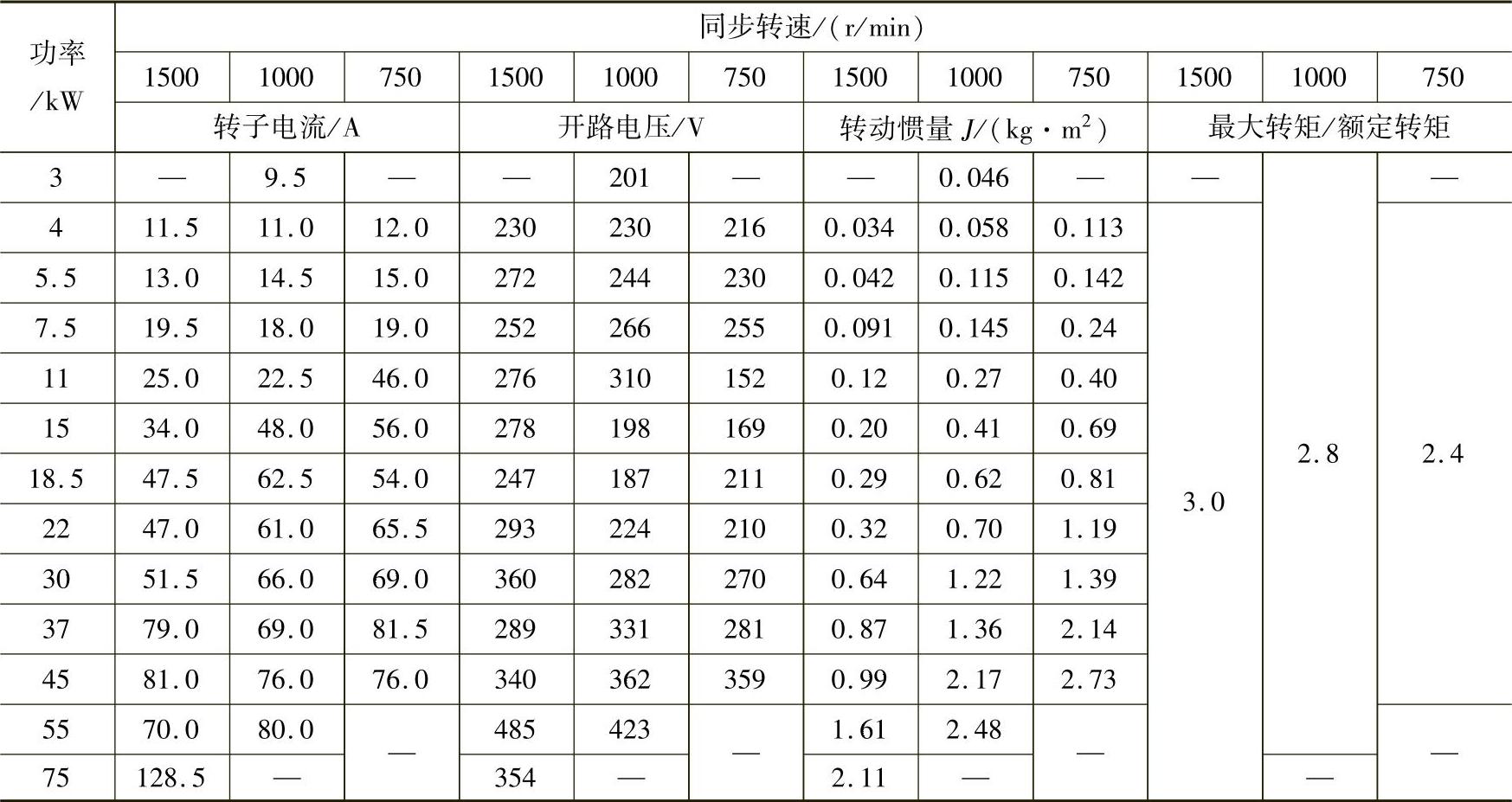 | 功率/kW | 同步转速/(r/min) | | | | | | | | | | | |
|---|---|---|---|---|---|---|---|---|---|---|---|---|
| | 1500 | 1000 | 750 | 1500 | 1000 | 750 | 1500 | 1000 | 750 | 1500 | 1000 | 750 |
| | 转子电流/A | | | 开路电压/V | | | 转动惯量 $J/(kg \cdot m^2)$ | | | 最大转矩/额定转矩 | | |
| 3 | — | 9.5 | — | — | 201 | — | — | 0.046 | — | — | 2.8 | — |
| 4 | 11.5 | 11.0 | 12.0 | 230 | 230 | 216 | 0.034 | 0.058 | 0.113 | 3.0 | | 2.4 |
| 5.5 | 13.0 | 14.5 | 15.0 | 272 | 244 | 230 | 0.042 | 0.115 | 0.142 | | | |
| 7.5 | 19.5 | 18.0 | 19.0 | 252 | 266 | 255 | 0.091 | 0.145 | 0.24 | | | |
| 11 | 25.0 | 22.5 | 46.0 | 276 | 310 | 152 | 0.12 | 0.27 | 0.40 | | | |
| 15 | 34.0 | 48.0 | 56.0 | 278 | 198 | 169 | 0.20 | 0.41 | 0.69 | | | |
| 18.5 | 47.5 | 62.5 | 54.0 | 247 | 187 | 211 | 0.29 | 0.62 | 0.81 | | | |
| 22 | 47.0 | 61.0 | 65.5 | 293 | 224 | 210 | 0.32 | 0.70 | 1.19 | | | |
| 30 | 51.5 | 66.0 | 69.0 | 360 | 282 | 270 | 0.64 | 1.22 | 1.39 | | | |
| 37 | 79.0 | 69.0 | 81.5 | 289 | 331 | 281 | 0.87 | 1.36 | 2.14 | | | |
| 45 | 81.0 | 76.0 | 76.0 | 340 | 362 | 359 | 0.99 | 2.17 | 2.73 | | | |
| 55 | 70.0 | 80.0 | — | 485 | 423 | — | 1.61 | 2.48 | — | | | — |
| 75 | 128.5 | — | | 354 | — | | 2.11 | — | | | — | |